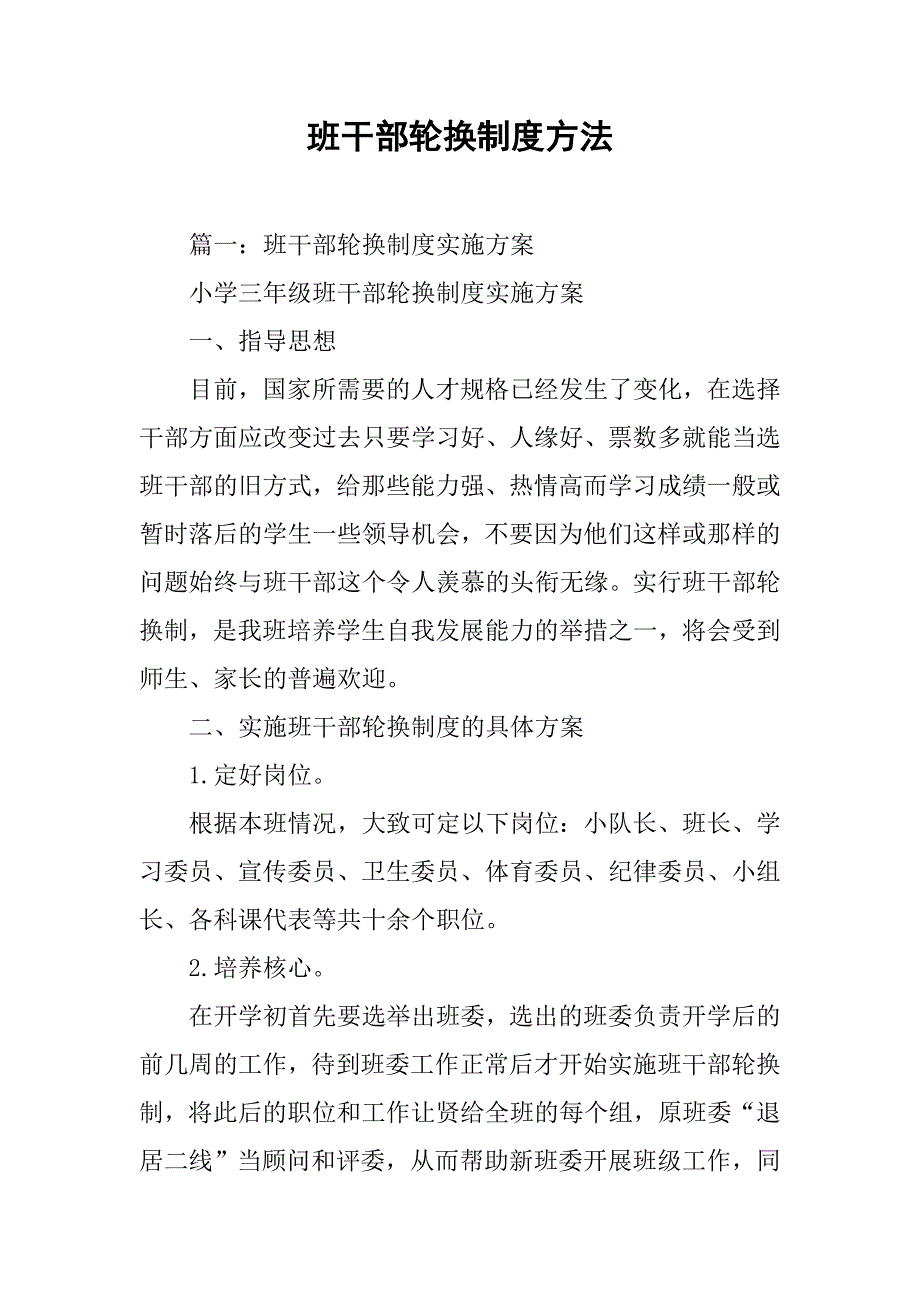 班干部轮换制度方法

篇一：班干部轮换制度实施方案

小学三年级班干部轮换制度实施方案

一、指导思想

目前，国家所需要的人才规格已经发生了变化，在选择干部方面应改变过去只要学习好、人缘好、票数多就能当选班干部的旧方式，给那些能力强、热情高而学习成绩一般或暂时落后的学生一些领导机会，不要因为他们这样或那样的问题始终与班干部这个令人羡慕的头衔无缘。实行班干部轮换制，是我班培养学生自我发展能力的举措之一，将会受到师生、家长的普遍欢迎。

二、实施班干部轮换制度的具体方案

1.定好岗位。

根据本班情况，大致可定以下岗位：小队长、班长、学习委员、宣传委员、卫生委员、体育委员、纪律委员、小组长、各科课代表等共十余个职位。

2.培养核心。

在开学初首先要选举出班委，选出的班委负责开学后的前几周的工作，待到班委工作正常后才开始实施班干部轮换制，将此后的职位和工作让贤给全班的每个组，原班委“退居二线”当顾问和评委，从而帮助新班委开展班级工作，同